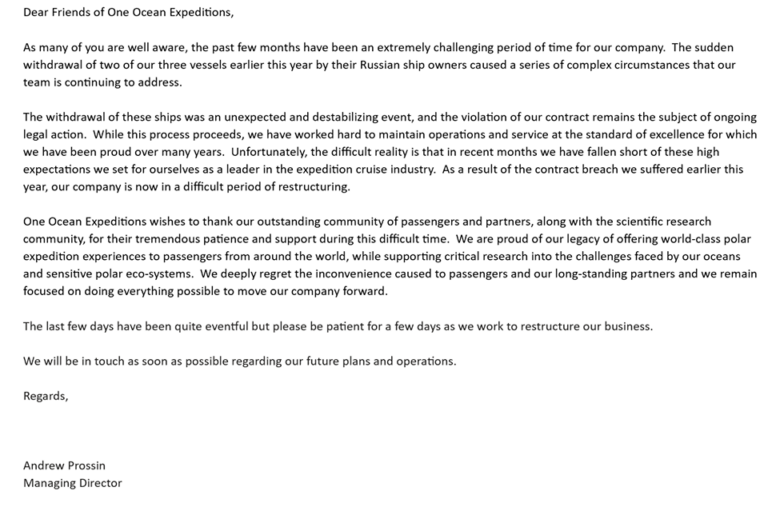 Dear Friends of One Ocean Expeditions,

As many of you are well aware, the past few months have been an extremely challenging period of time for our company. The sudden withdrawal of two of our three vessels earlier this year by their Russian ship owners caused a series of complex circumstances that our team is continuing to address.

The withdrawal of these ships was an unexpected and destabilizing event, and the violation of our contract remains the subject of ongoing legal action. While this process proceeds, we have worked hard to maintain operations and service at the standard of excellence for which we have been proud over many years. Unfortunately, the difficult reality is that in recent months we have fallen short of these high expectations we set for ourselves as a leader in the expedition cruise industry. As a result of the contract breach we suffered earlier this year, our company is now in a difficult period of restructuring.

One Ocean Expeditions wishes to thank our outstanding community of passengers and partners, along with the scientific research community, for their tremendous patience and support during this difficult time. We are proud of our legacy of offering world-class polar expedition experiences to passengers from around the world, while supporting critical research into the challenges faced by our oceans and sensitive polar eco-systems. We deeply regret the inconvenience caused to passengers and our long-standing partners and we remain focused on doing everything possible to move our company forward.

The last few days have been quite eventful but please be patient for a few days as we work to restructure our business.

We will be in touch as soon as possible regarding our future plans and operations.

Regards,

Andrew Prossin
Managing Director